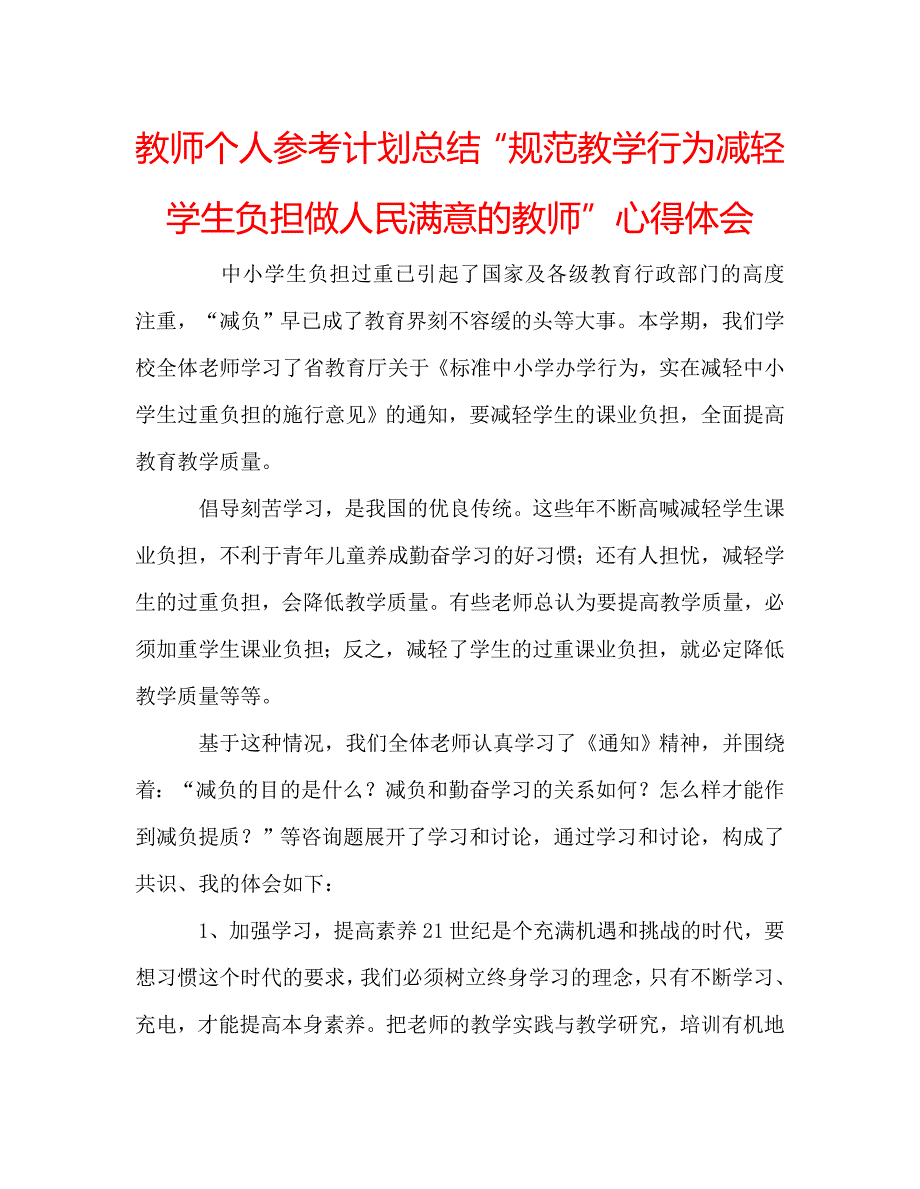 教师个人参考计划总结“规范教学行为减轻学生负担做人民满意的教师”心得体会

中小学生负担过重已引起了国家及各级教育行政部门的高度注重，“减负”早已成了教育界刻不容缓的头等大事。本学期，我们学校全体老师学习了省教育厅关于《标准中小学办学行为，实在减轻中小学生过重负担的施行意见》的通知，要减轻学生的课业负担，全面提高教育教学质量。

倡导刻苦学习，是我国的优良传统。这些年不断高喊减轻学生课业负担，不利于青年儿童养成勤奋学习的好习惯；还有人担忧，减轻学生的过重负担，会降低教学质量。有些老师总认为要提高教学质量，必须加重学生课业负担；反之，减轻了学生的过重课业负担，就必定降低教学质量等等。

基于这种情况，我们全体老师认真学习了《通知》精神，并围绕着：“减负的目的是什么？减负和勤奋学习的关系如何？怎么样才能作到减负提质？”等咨询题展开了学习和讨论，通过学习和讨论，构成了共识、我的体会如下：

1、加强学习，提高素养21世纪是个充满机遇和挑战的时代，要想习惯这个时代的要求，我们必须树立终身学习的理念，只有不断学习、充电，才能提高本身素养。把老师的教学实践与教学研究，培训有机地